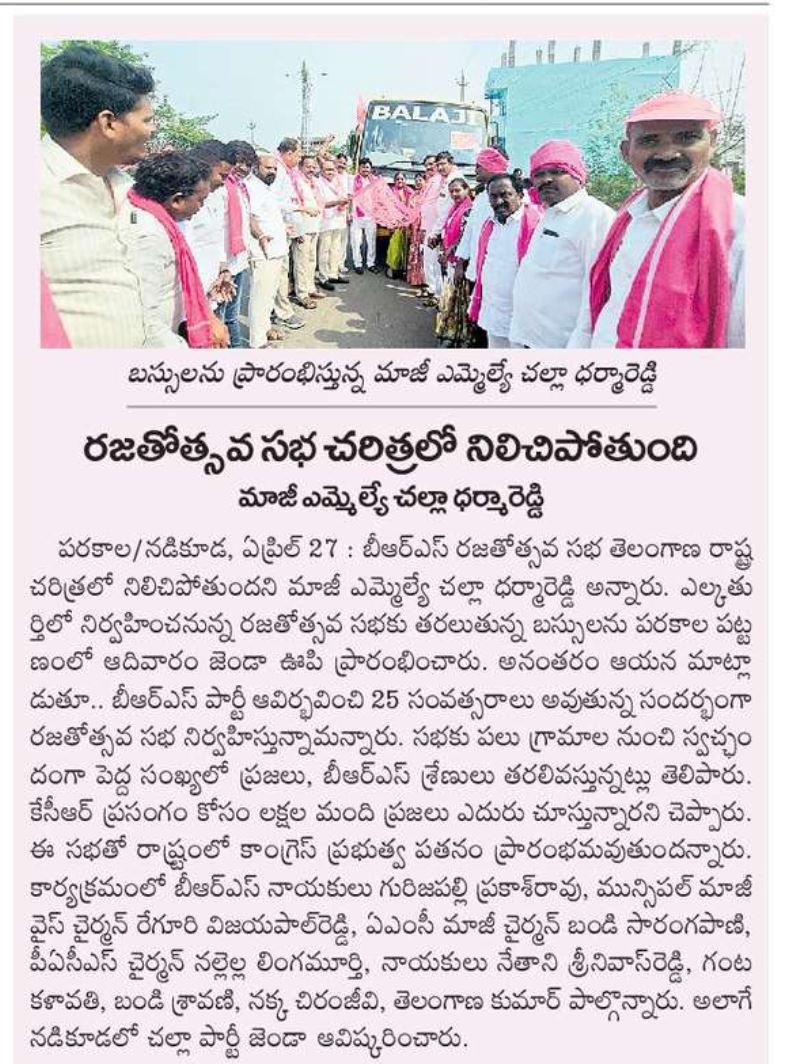 BALAJI

బస్సులను ప్రారంభిస్తున్న మాజీ ఎమ్మెల్యే చల్లా ధర్మారెడ్డి

రజతోత్సవ సభ చరిత్రలో నిలిచిపోతుంది

మాజీ ఎమ్మెల్యే చల్లా ధర్మారెడ్డి

పరకాల/నడికూడ, ఏప్రిల్ 27 : బీఆర్ఎస్ రజతోత్సవ సభ తెలంగాణ రాష్ట్ర చరిత్రలో నిలిచిపోతుందని మాజీ ఎమ్మెల్యే చల్లా ధర్మారెడ్డి అన్నారు. ఎల్కతుర్తిలో నిర్వహించనున్న రజతోత్సవ సభకు తరలుతున్న బస్సులను పరకాల పట్టణంలో ఆదివారం జెండా ఊపి ప్రారంభించారు. అనంతరం ఆయన మాట్లాడుతూ.. బీఆర్ఎస్ పార్టీ ఆవిర్భవించి 25 సంవత్సరాలు అవుతున్న సందర్భంగా రజతోత్సవ సభ నిర్వహిస్తున్నామన్నారు. సభకు పలు గ్రామాల నుంచి స్వచ్ఛందంగా పెద్ద సంఖ్యలో ప్రజలు, బీఆర్ఎస్ శ్రేణులు తరలివస్తున్నట్లు తెలిపారు. కేసీఆర్ ప్రసంగం కోసం లక్షల మంది ప్రజలు ఎదురు చూస్తున్నారని చెప్పారు. ఈ సభతో రాష్ట్రంలో కాంగ్రెస్ ప్రభుత్వ పతనం ప్రారంభమవుతుందన్నారు. కార్యక్రమంలో బీఆర్ఎస్ నాయకులు గురిజపల్లి ప్రకాశ్‌రావు, మున్సిపల్ మాజీ వైస్ చైర్మన్ రేగూరి విజయపాల్‌రెడ్డి, ఏఎంసీ మాజీ చైర్మన్ బండి సారంగపాణి, పీఏసీఎస్ చైర్మన్ నల్లెల్ల లింగమూర్తి, నాయకులు నేతాని శ్రీనివాస్‌రెడ్డి, గంట కళావతి, బండి శ్రావణి, నక్క చిరంజీవి, తెలంగాణ కుమార్ పాల్గొన్నారు. అలాగే నడికూడలో చల్లా పార్టీ జెండా ఆవిష్కరించారు.